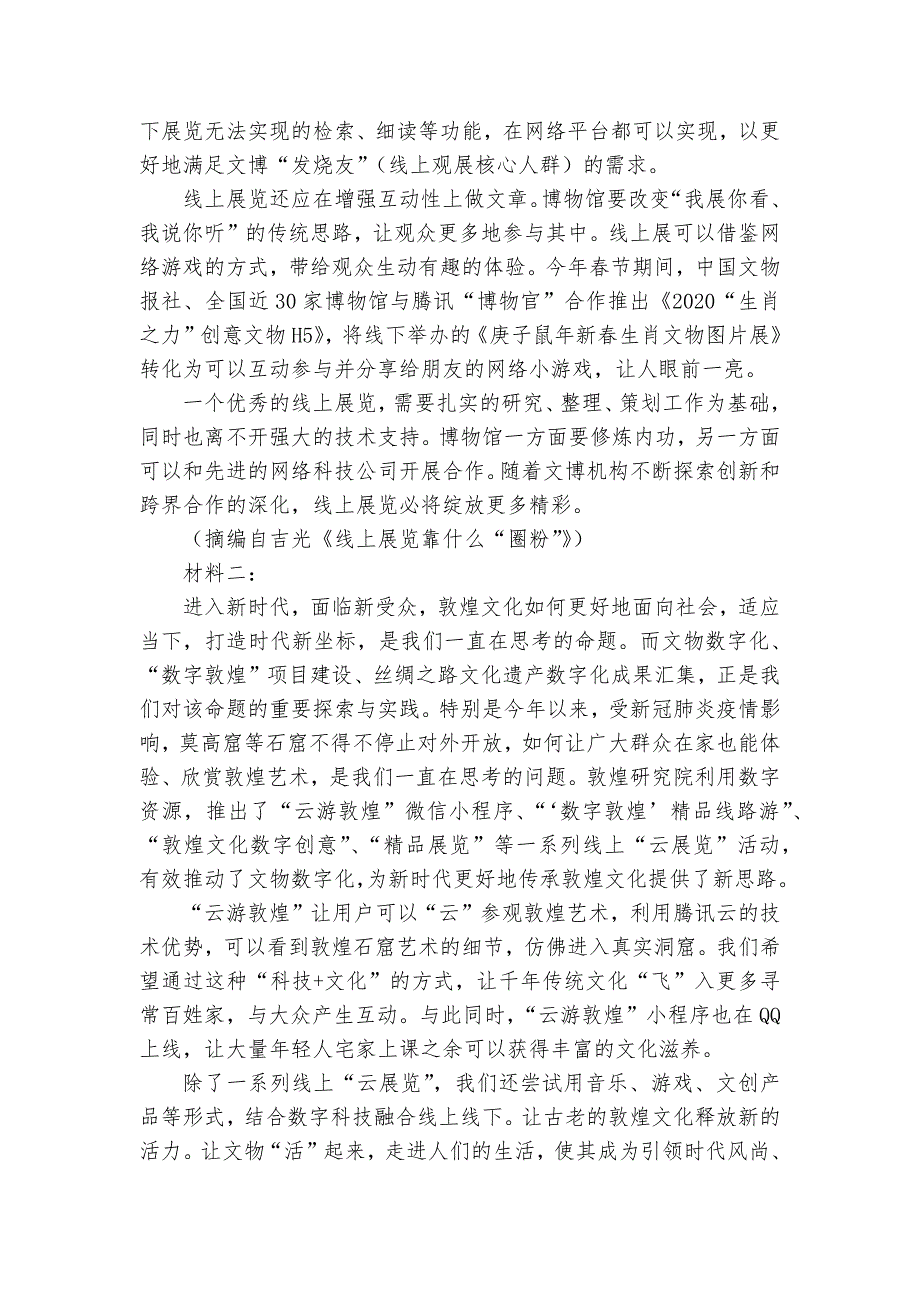 下展览无法实现的检索、细读等功能，在网络平台都可以实现，以更好地满足文博“发烧友”（线上观展核心人群）的需求。

线上展览还应在增强互动性上做文章。博物馆要改变“我展你看、我说你听”的传统思路，让观众更多地参与其中。线上展可以借鉴网络游戏的方式，带给观众生动有趣的体验。今年春节期间，中国文物报社、全国近30家博物馆与腾讯“博物官”合作推出《2020“生肖之力”创意文物H5》，将线下举办的《庚子鼠年新春生肖文物图片展》转化为可以互动参与并分享给朋友的网络小游戏，让人眼前一亮。

一个优秀的线上展览，需要扎实的研究、整理、策划工作为基础，同时也离不开强大的技术支持。博物馆一方面要修炼内功，另一方面可以和先进的网络科技公司开展合作。随着文博机构不断探索创新和跨界合作的深化，线上展览必将绽放更多精彩。

（摘编自吉光《线上展览靠什么“圈粉”》）

材料二：

进入新时代，面临新受众，敦煌文化如何更好地面向社会，适应当下，打造时代新坐标，是我们一直在思考的命题。而文物数字化、“数字敦煌”项目建设、丝绸之路文化遗产数字化成果汇集，正是我们对该命题的重要探索与实践。特别是今年以来，受新冠肺炎疫情影响，莫高窟等石窟不得不停止对外开放，如何让广大群众在家也能体验、欣赏敦煌艺术，是我们一直在思考的问题。敦煌研究院利用数字资源，推出了“云游敦煌”微信小程序、“‘数字敦煌’精品线路游”、“敦煌文化数字创意”、“精品展览”等一系列线上“云展览”活动，有效推动了文物数字化，为新时代更好地传承敦煌文化提供了新思路。

“云游敦煌”让用户可以“云”参观敦煌艺术，利用腾讯云的技术优势，可以看到敦煌石窟艺术的细节，仿佛进入真实洞窟。我们希望通过这种“科技+文化”的方式，让千年传统文化“飞”入更多寻常百姓家，与大众产生互动。与此同时，“云游敦煌”小程序也在QQ上线，让大量年轻人宅家上课之余可以获得丰富的文化滋养。

除了一系列线上“云展览”，我们还尝试用音乐、游戏、文创产品等形式，结合数字科技融合线上线下。让古老的敦煌文化释放新的活力。让文物“活”起来，走进人们的生活，使其成为引领时代风尚、